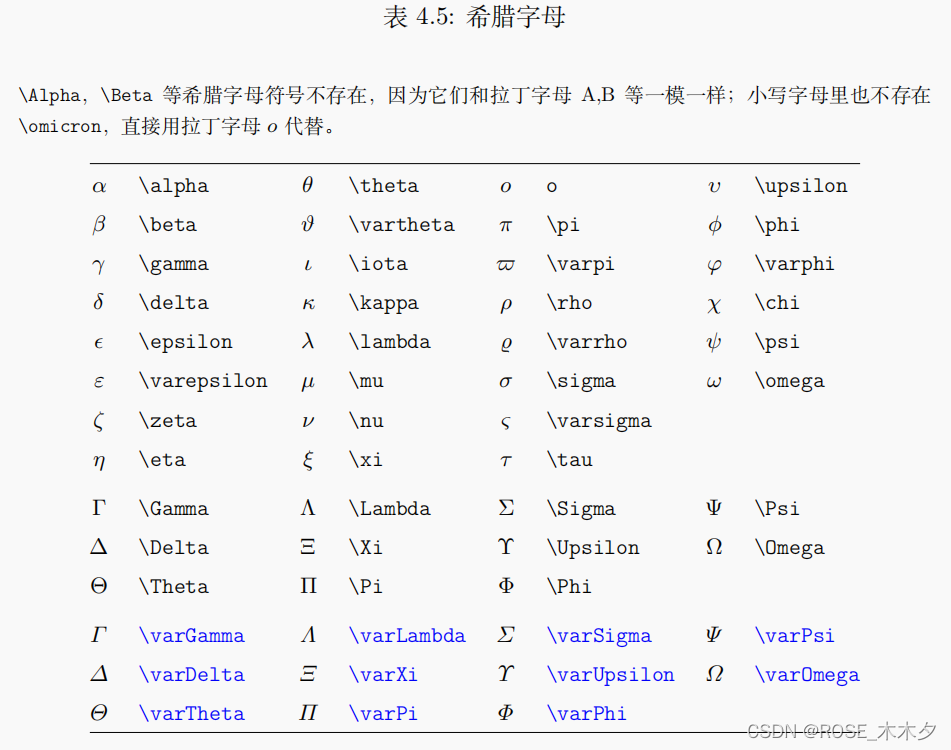 表 4.5: 希腊字母

\Alpha, \Beta 等希腊字母符号不存在，因为它们和拉丁字母 A,B 等一模一样；小写字母里也不存在 \omicron，直接用拉丁字母 $o$ 代替。

| | | | | | | | |
|---|---|---|---|---|---|---|---|
| $\alpha$ | \alpha | $\theta$ | \theta | $o$ | o | $\upsilon$ | \upsilon |
| $\beta$ | \beta | $\vartheta$ | \vartheta | $\pi$ | \pi | $\phi$ | \phi |
| $\gamma$ | \gamma | $\iota$ | \iota | $\varpi$ | \varpi | $\varphi$ | \varphi |
| $\delta$ | \delta | $\kappa$ | \kappa | $\rho$ | \rho | $\chi$ | \chi |
| $\epsilon$ | \epsilon | $\lambda$ | \lambda | $\varrho$ | \varrho | $\psi$ | \psi |
| $\varepsilon$ | \varepsilon | $\mu$ | \mu | $\sigma$ | \sigma | $\omega$ | \omega |
| $\zeta$ | \zeta | $\nu$ | \nu | $\varsigma$ | \varsigma | | |
| $\eta$ | \eta | $\xi$ | \xi | $\tau$ | \tau | | |
| $\Gamma$ | \Gamma | $\Lambda$ | \Lambda | $\Sigma$ | \Sigma | $\Psi$ | \Psi |
| $\Delta$ | \Delta | $\Xi$ | \Xi | $\Upsilon$ | \Upsilon | $\Omega$ | \Omega |
| $\Theta$ | \Theta | $\Pi$ | \Pi | $\Phi$ | \Phi | | |
| $\varGamma$ | \varGamma | $\varLambda$ | \varLambda | $\varSigma$ | \varSigma | $\varPsi$ | \varPsi |
| $\varDelta$ | \varDelta | $\varXi$ | \varXi | $\varUpsilon$ | \varUpsilon | $\varOmega$ | \varOmega |
| $\varTheta$ | \varTheta | $\varPi$ | \varPi | $\varPhi$ | \varPhi | | |

CSDN @ROSE_木木夕